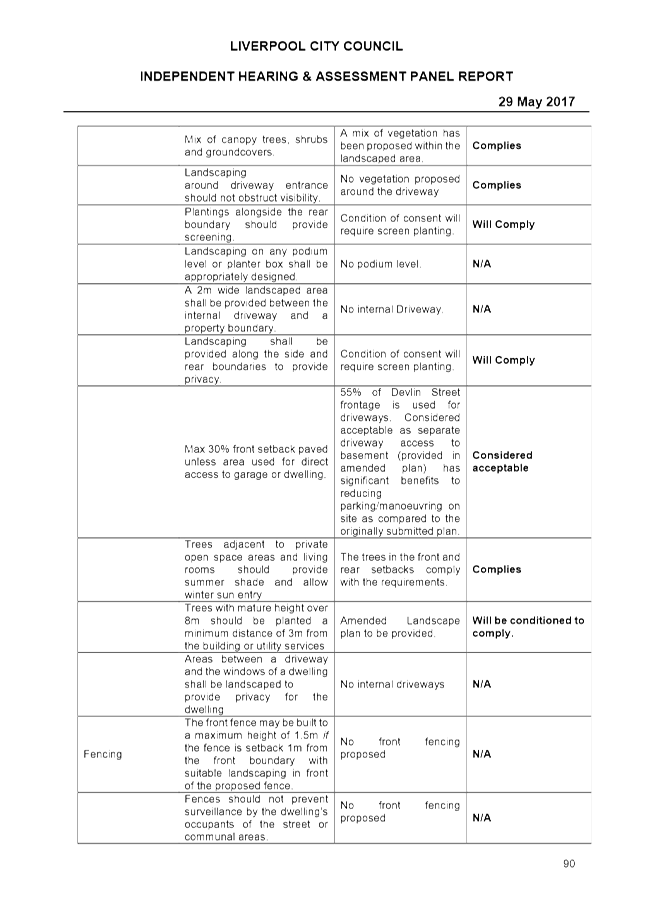 LIVERPOOL CITY COUNCIL

INDEPENDENT HEARING & ASSESSMENT PANEL REPORT

29 May 2017

| | | | |
|---|---|---|---|
| | Mix of canopy trees, shrubs and groundcovers. | A mix of vegetation has been proposed within the landscaped area. | Complies |
| | Landscaping around driveway entrance should not obstruct visibility. | No vegetation proposed around the driveway | Complies |
| | Plantings alongside the rear boundary should provide screening. | Condition of consent will require screen planting. | Will Comply |
| | Landscaping on any podium level or planter box shall be appropriately designed | No podium level. | N/A |
| | A 2m wide landscaped area shall be provided between the internal driveway and a property boundary. | No internal Driveway. | N/A |
| | Landscaping shall be provided along the side and rear boundaries to provide privacy. | Condition of consent will require screen planting. | Will Comply |
| | Max 30% front setback paved unless area used for direct access to garage or dwelling. | 55% of Devlin Street frontage is used for driveways. Considered acceptable as separate driveway access to basement (provided in amended plan) has significant benefits to reducing parking/manoeuvring on site as compared to the originally submitted plan. | Considered acceptable |
| | Trees adjacent to private open space areas and living rooms should provide summer shade and allow winter sun entry | The trees in the front and rear setbacks comply with the requirements. | Complies |
| | Trees with mature height over 8m should be planted a minimum distance of 3m from the building or utility services | Amended Landscape plan to be provided. | Will be conditioned to comply. |
| | Areas between a driveway and the windows of a dwelling shall be landscaped to provide privacy for the dwelling | No internal driveways | N/A |
| Fencing | The front fence may be built to a maximum height of 1.5m if the fence is setback 1m from the front boundary with suitable landscaping in front of the proposed fence. | No front fencing proposed | N/A |
| | Fences should not prevent surveillance by the dwelling's occupants of the street or communal areas. | No front fencing proposed | N/A |

90